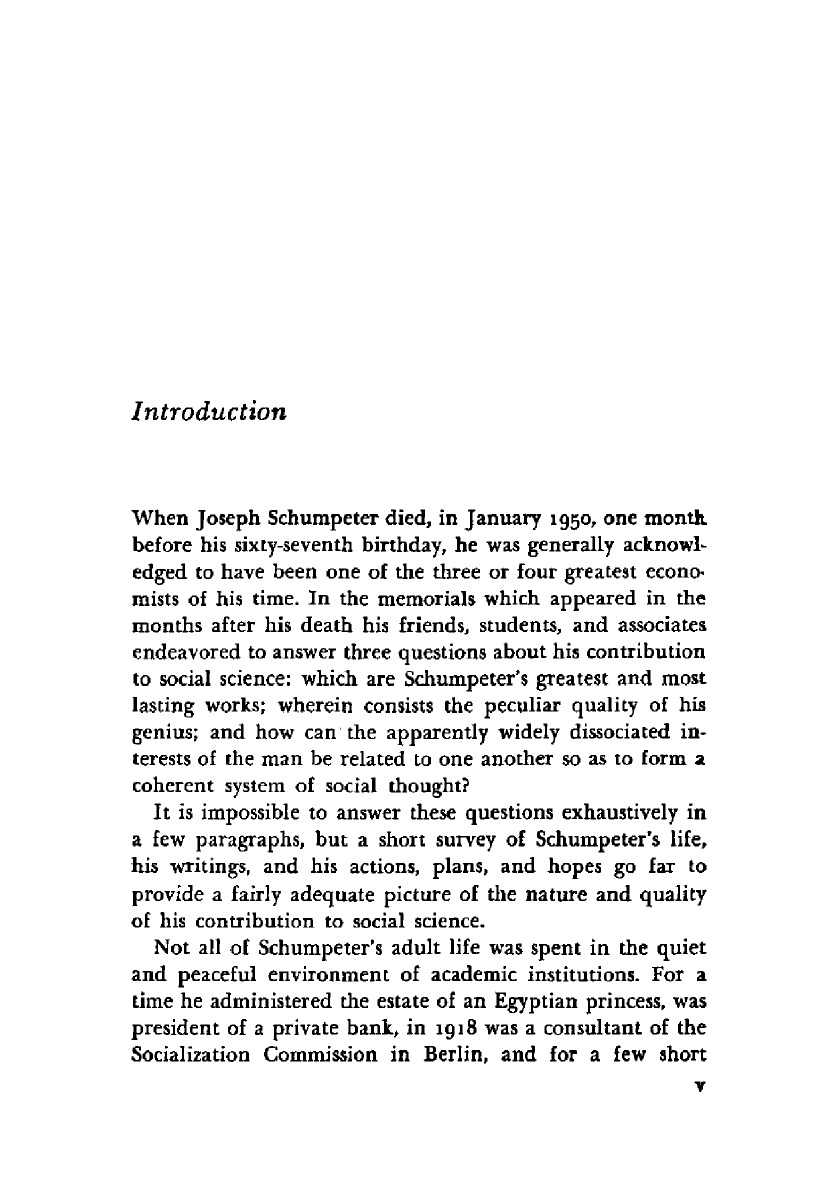 Introduction

When Joseph Schumpeter died, in January 1950, one month before his sixty-seventh birthday, he was generally acknowledged to have been one of the three or four greatest economists of his time. In the memorials which appeared in the months after his death his friends, students, and associates endeavored to answer three questions about his contribution to social science: which are Schumpeter's greatest and most lasting works; wherein consists the peculiar quality of his genius; and how can the apparently widely dissociated interests of the man be related to one another so as to form a coherent system of social thought?

It is impossible to answer these questions exhaustively in a few paragraphs, but a short survey of Schumpeter's life, his writings, and his actions, plans, and hopes go far to provide a fairly adequate picture of the nature and quality of his contribution to social science.

Not all of Schumpeter's adult life was spent in the quiet and peaceful environment of academic institutions. For a time he administered the estate of an Egyptian princess, was president of a private bank, in 1918 was a consultant of the Socialization Commission in Berlin, and for a few short

v